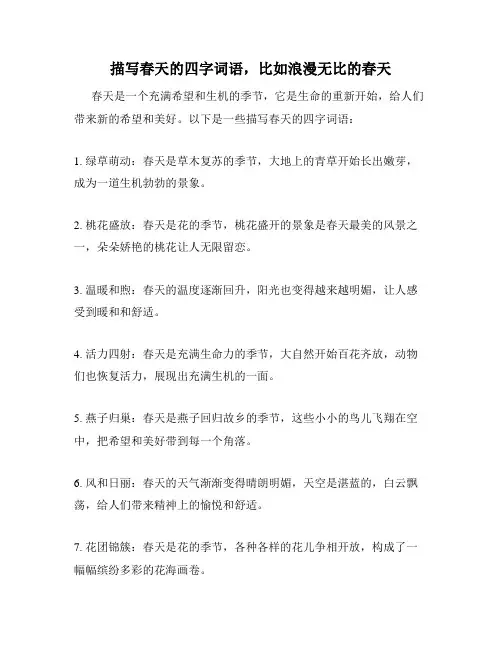 描写春天的四字词语，比如浪漫无比的春天

春天是一个充满希望和生机的季节，它是生命的重新开始，给人们带来新的希望和美好。以下是一些描写春天的四字词语：

1. 绿草萌动：春天是草木复苏的季节，大地上的青草开始长出嫩芽，成为一道生机勃勃的景象。

2. 桃花盛放：春天是花的季节，桃花盛开的景象是春天最美的风景之一，朵朵娇艳的桃花让人无限留恋。

3. 温暖和煦：春天的温度逐渐回升，阳光也变得越来越明媚，让人感受到暖和和舒适。

4. 活力四射：春天是充满生命力的季节，大自然开始百花齐放，动物们也恢复活力，展现出充满生机的一面。

5. 燕子归巢：春天是燕子回归故乡的季节，这些小小的鸟儿飞翔在空中，把希望和美好带到每一个角落。

6. 风和日丽：春天的天气渐渐变得晴朗明媚，天空是湛蓝的，白云飘荡，给人们带来精神上的愉悦和舒适。

7. 花团锦簇：春天是花的季节，各种各样的花儿争相开放，构成了一幅幅缤纷多彩的花海画卷。